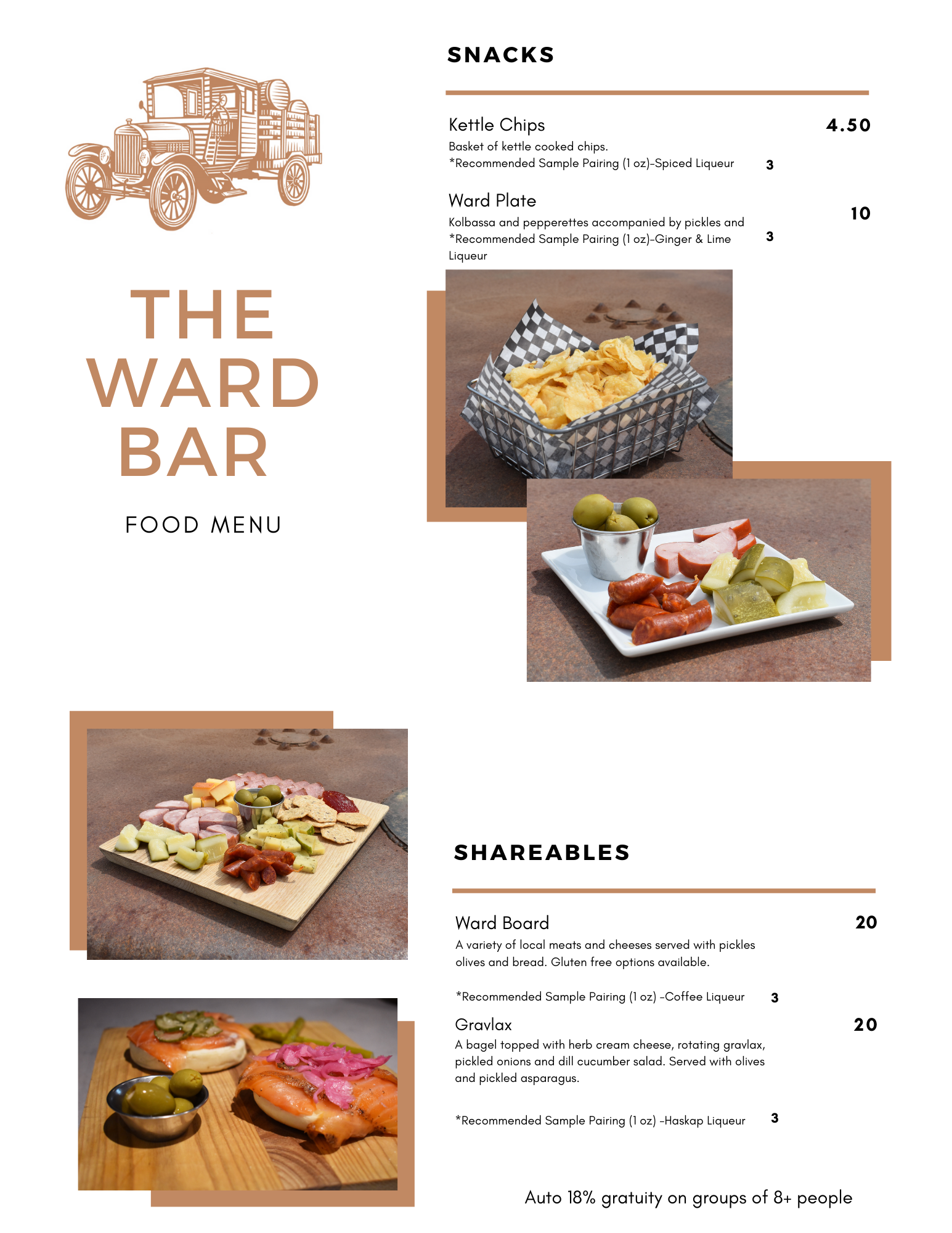 THE WARD BAR

FOOD MENU

SNACKS

Kettle Chips 4.50
Basket of kettle cooked chips.
*Recommended Sample Pairing (1 oz)-Spiced Liqueur 3

Ward Plate 10
Kolbassa and pepperettes accompanied by pickles and
*Recommended Sample Pairing (1 oz)-Ginger & Lime Liqueur 3

SHAREABLES

Ward Board 20
A variety of local meats and cheeses served with pickles olives and bread. Gluten free options available.

*Recommended Sample Pairing (1 oz) -Coffee Liqueur 3

Gravlax 20
A bagel topped with herb cream cheese, rotating gravlax, pickled onions and dill cucumber salad. Served with olives and pickled asparagus.

*Recommended Sample Pairing (1 oz) -Haskap Liqueur 3

Auto 18% gratuity on groups of 8+ people